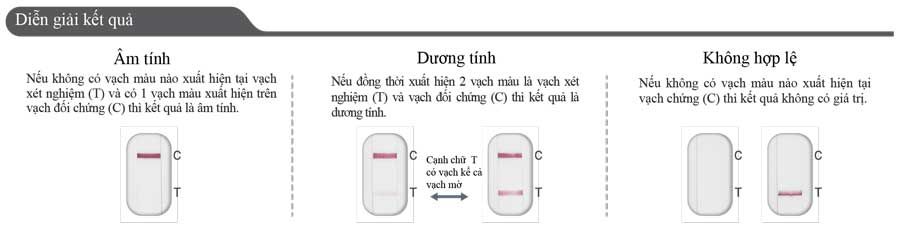 Diễn giải kết quả

Âm tính

Nếu không có vạch màu nào xuất hiện tại vạch xét nghiệm (T) và có 1 vạch màu xuất hiện trên vạch đối chứng (C) thì kết quả là âm tính.

C

T

Dương tính

Nếu đồng thời xuất hiện 2 vạch màu là vạch xét nghiệm (T) và vạch đối chứng (C) thì kết quả là dương tính.

C

T

Cạnh chữ T có vạch kể cả vạch mờ

C

T

Không hợp lệ

Nếu không có vạch màu nào xuất hiện tại vạch chứng (C) thì kết quả không có giá trị.

C

T

C

T